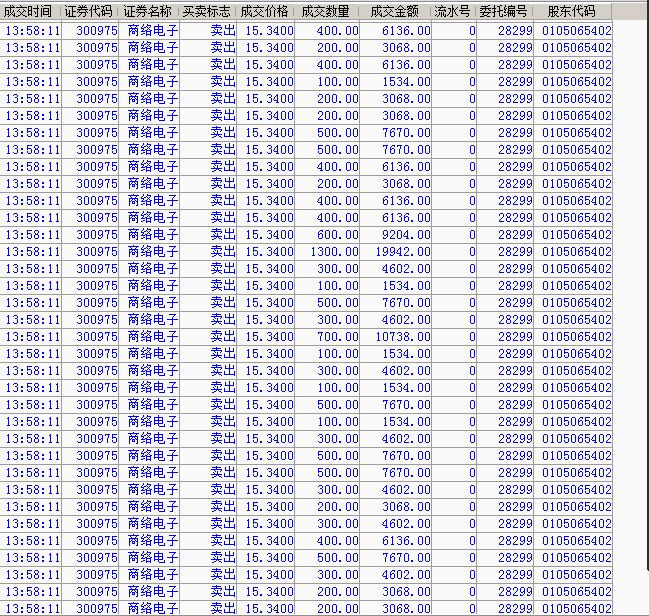 | 成交时间 | 证券代码 | 证券名称 | 买卖标志 | 成交价格 | 成交数量 | 成交金额 | 流水号 | 委托编号 | 股东代码 |
|---|---|---|---|---|---|---|---|---|---|
| 13:58:11 | 300975 | 商络电子 | 卖出 | 15.3400 | 400.00 | 6136.00 | 0 | 28299 | 0105065402 |
| 13:58:11 | 300975 | 商络电子 | 卖出 | 15.3400 | 200.00 | 3068.00 | 0 | 28299 | 0105065402 |
| 13:58:11 | 300975 | 商络电子 | 卖出 | 15.3400 | 400.00 | 6136.00 | 0 | 28299 | 0105065402 |
| 13:58:11 | 300975 | 商络电子 | 卖出 | 15.3400 | 100.00 | 1534.00 | 0 | 28299 | 0105065402 |
| 13:58:11 | 300975 | 商络电子 | 卖出 | 15.3400 | 200.00 | 3068.00 | 0 | 28299 | 0105065402 |
| 13:58:11 | 300975 | 商络电子 | 卖出 | 15.3400 | 200.00 | 3068.00 | 0 | 28299 | 0105065402 |
| 13:58:11 | 300975 | 商络电子 | 卖出 | 15.3400 | 500.00 | 7670.00 | 0 | 28299 | 0105065402 |
| 13:58:11 | 300975 | 商络电子 | 卖出 | 15.3400 | 500.00 | 7670.00 | 0 | 28299 | 0105065402 |
| 13:58:11 | 300975 | 商络电子 | 卖出 | 15.3400 | 400.00 | 6136.00 | 0 | 28299 | 0105065402 |
| 13:58:11 | 300975 | 商络电子 | 卖出 | 15.3400 | 200.00 | 3068.00 | 0 | 28299 | 0105065402 |
| 13:58:11 | 300975 | 商络电子 | 卖出 | 15.3400 | 400.00 | 6136.00 | 0 | 28299 | 0105065402 |
| 13:58:11 | 300975 | 商络电子 | 卖出 | 15.3400 | 400.00 | 6136.00 | 0 | 28299 | 0105065402 |
| 13:58:11 | 300975 | 商络电子 | 卖出 | 15.3400 | 600.00 | 9204.00 | 0 | 28299 | 0105065402 |
| 13:58:11 | 300975 | 商络电子 | 卖出 | 15.3400 | 1300.00 | 19942.00 | 0 | 28299 | 0105065402 |
| 13:58:11 | 300975 | 商络电子 | 卖出 | 15.3400 | 300.00 | 4602.00 | 0 | 28299 | 0105065402 |
| 13:58:11 | 300975 | 商络电子 | 卖出 | 15.3400 | 100.00 | 1534.00 | 0 | 28299 | 0105065402 |
| 13:58:11 | 300975 | 商络电子 | 卖出 | 15.3400 | 500.00 | 7670.00 | 0 | 28299 | 0105065402 |
| 13:58:11 | 300975 | 商络电子 | 卖出 | 15.3400 | 300.00 | 4602.00 | 0 | 28299 | 0105065402 |
| 13:58:11 | 300975 | 商络电子 | 卖出 | 15.3400 | 700.00 | 10738.00 | 0 | 28299 | 0105065402 |
| 13:58:11 | 300975 | 商络电子 | 卖出 | 15.3400 | 100.00 | 1534.00 | 0 | 28299 | 0105065402 |
| 13:58:11 | 300975 | 商络电子 | 卖出 | 15.3400 | 300.00 | 4602.00 | 0 | 28299 | 0105065402 |
| 13:58:11 | 300975 | 商络电子 | 卖出 | 15.3400 | 100.00 | 1534.00 | 0 | 28299 | 0105065402 |
| 13:58:11 | 300975 | 商络电子 | 卖出 | 15.3400 | 500.00 | 7670.00 | 0 | 28299 | 0105065402 |
| 13:58:11 | 300975 | 商络电子 | 卖出 | 15.3400 | 100.00 | 1534.00 | 0 | 28299 | 0105065402 |
| 13:58:11 | 300975 | 商络电子 | 卖出 | 15.3400 | 300.00 | 4602.00 | 0 | 28299 | 0105065402 |
| 13:58:11 | 300975 | 商络电子 | 卖出 | 15.3400 | 500.00 | 7670.00 | 0 | 28299 | 0105065402 |
| 13:58:11 | 300975 | 商络电子 | 卖出 | 15.3400 | 500.00 | 7670.00 | 0 | 28299 | 0105065402 |
| 13:58:11 | 300975 | 商络电子 | 卖出 | 15.3400 | 300.00 | 4602.00 | 0 | 28299 | 0105065402 |
| 13:58:11 | 300975 | 商络电子 | 卖出 | 15.3400 | 200.00 | 3068.00 | 0 | 28299 | 0105065402 |
| 13:58:11 | 300975 | 商络电子 | 卖出 | 15.3400 | 300.00 | 4602.00 | 0 | 28299 | 0105065402 |
| 13:58:11 | 300975 | 商络电子 | 卖出 | 15.3400 | 400.00 | 6136.00 | 0 | 28299 | 0105065402 |
| 13:58:11 | 300975 | 商络电子 | 卖出 | 15.3400 | 500.00 | 7670.00 | 0 | 28299 | 0105065402 |
| 13:58:11 | 300975 | 商络电子 | 卖出 | 15.3400 | 300.00 | 4602.00 | 0 | 28299 | 0105065402 |
| 13:58:11 | 300975 | 商络电子 | 卖出 | 15.3400 | 200.00 | 3068.00 | 0 | 28299 | 0105065402 |
| 13:58:11 | 300975 | 商络电子 | 卖出 | 15.3400 | 200.00 | 3068.00 | 0 | 28299 | 0105065402 |